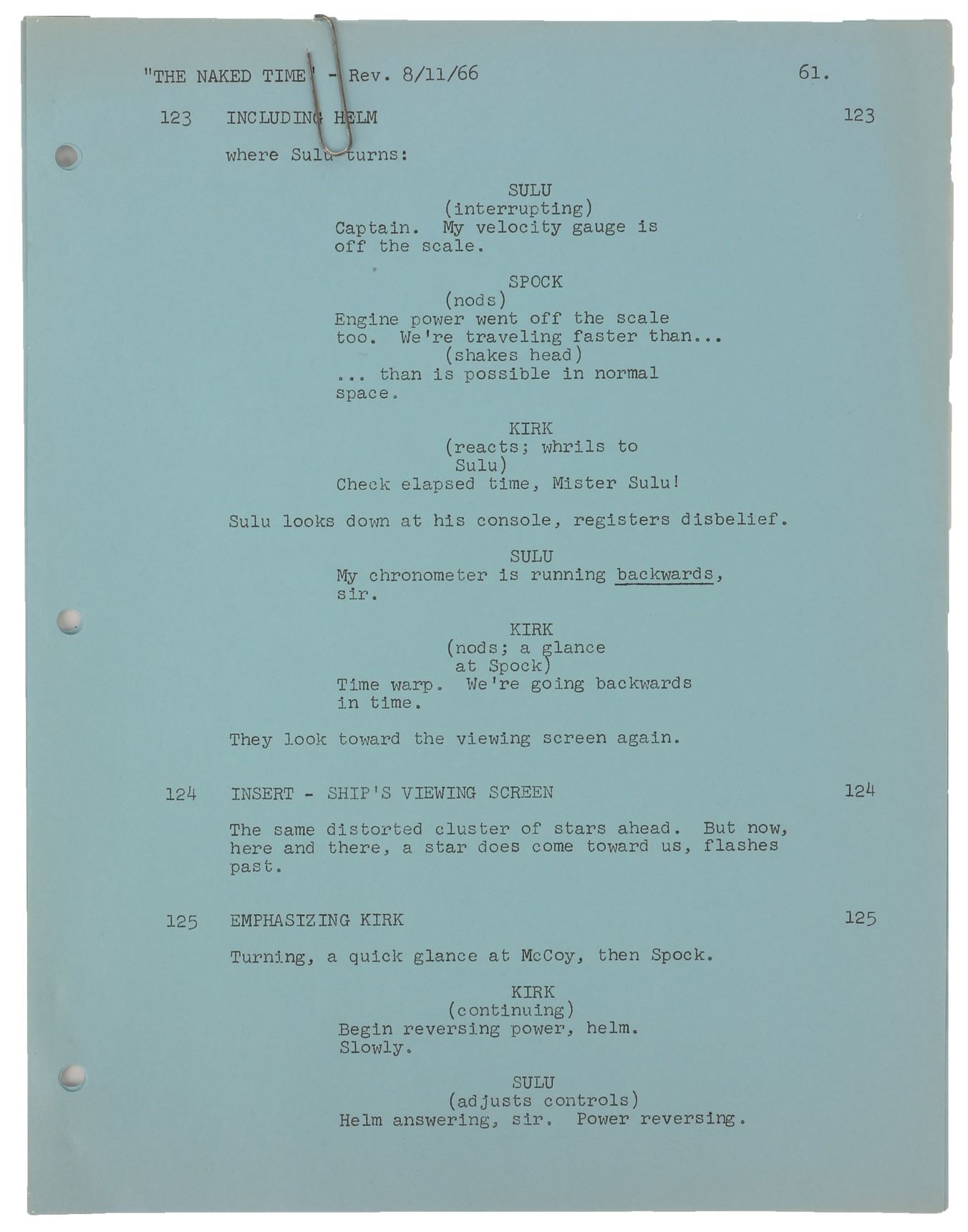 "THE NAKED TIME" - Rev. 8/11/66 61.

123 INCLUDING HELM 123

where Sulu turns:

SULU
(interrupting)
Captain. My velocity gauge is off the scale.

SPOCK
(nods)
Engine power went off the scale too. We're traveling faster than...
(shakes head)
... than is possible in normal space.

KIRK
(reacts; whrils to Sulu)
Check elapsed time, Mister Sulu!

Sulu looks down at his console, registers disbelief.

SULU
My chronometer is running backwards, sir.

KIRK
(nods; a glance at Spock)
Time warp. We're going backwards in time.

They look toward the viewing screen again.

124 INSERT - SHIP'S VIEWING SCREEN 124

The same distorted cluster of stars ahead. But now, here and there, a star does come toward us, flashes past.

125 EMPHASIZING KIRK 125

Turning, a quick glance at McCoy, then Spock.

KIRK
(continuing)
Begin reversing power, helm. Slowly.

SULU
(adjusts controls)
Helm answering, sir. Power reversing.